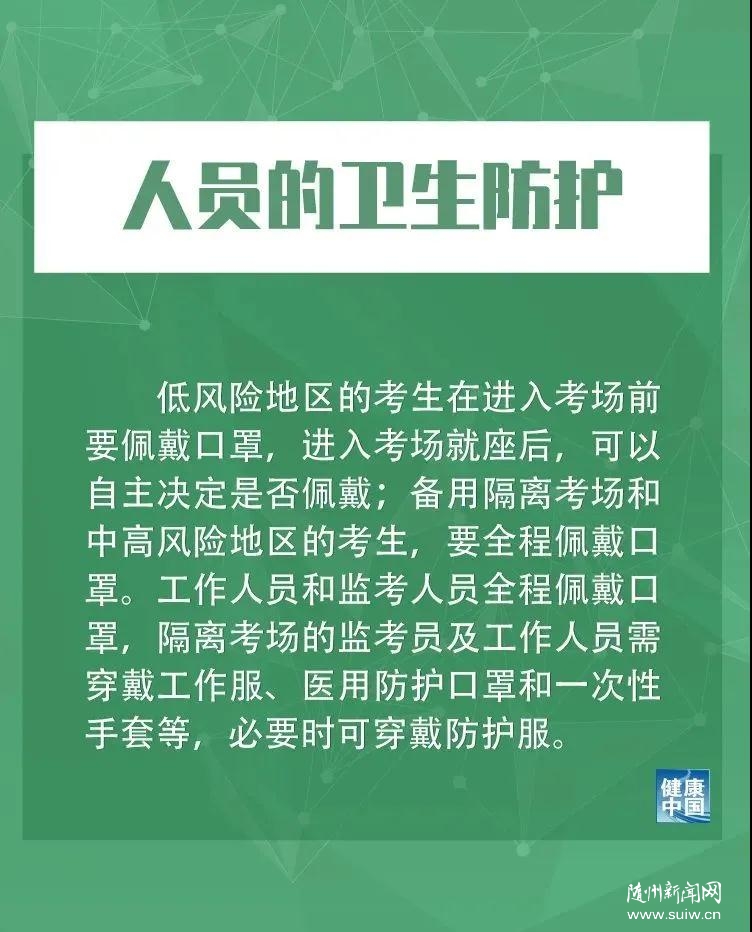 人员的卫生防护

低风险地区的考生在进入考场前要佩戴口罩，进入考场就座后，可以自主决定是否佩戴；备用隔离考场和中高风险地区的考生，要全程佩戴口罩。工作人员和监考人员全程佩戴口罩，隔离考场的监考员及工作人员需穿戴工作服、医用防护口罩和一次性手套等，必要时可穿戴防护服。

健康中国

随州新闻网
www.suiw.cn